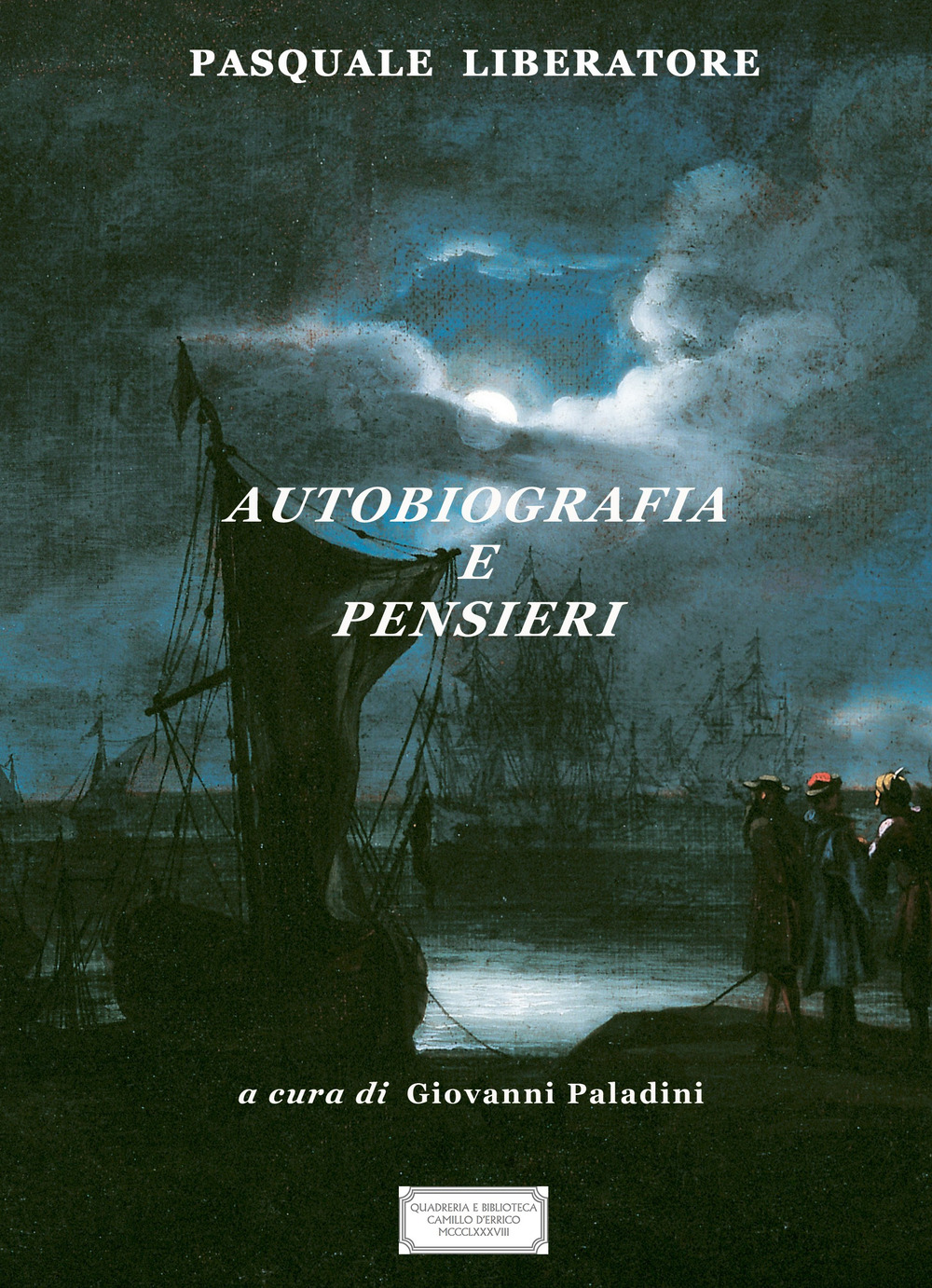 PASQUALE LIBERATORE

AUTOBIOGRAFIA
E
PENSIERI

a cura di Giovanni Paladini

QUADRERIA E BIBLIOTECA
CAMILLO D'ERRICO
MCCCLXXXVIII